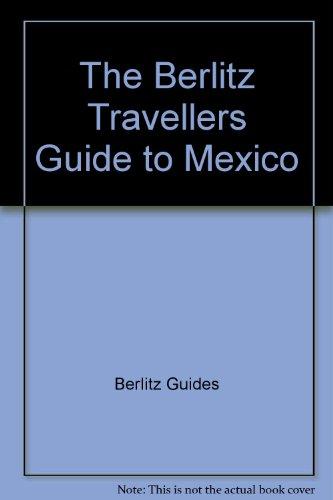 The Berlitz Travellers Guide to Mexico

Berlitz Guides

Note: This is not the actual book cover